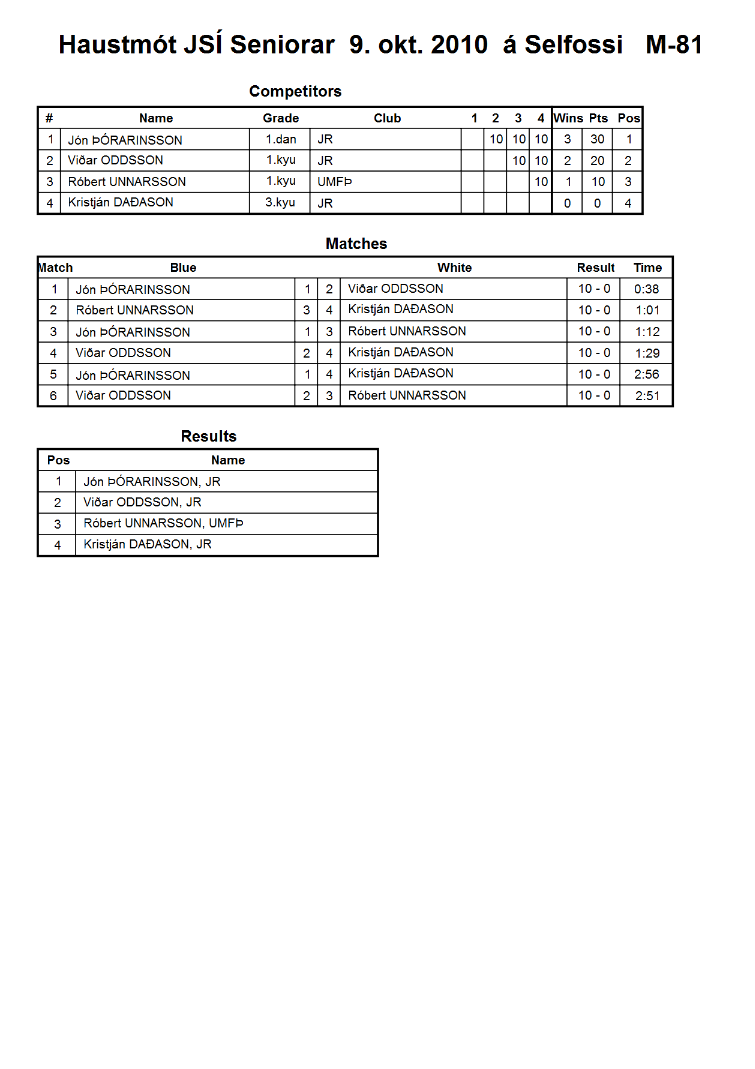 Haustmót JSÍ Seniorar 9. okt. 2010 á Selfossi M-81

Competitors

| # | Name | Grade | Club | 1 | 2 | 3 | 4 | Wins | Pts | Pos |
|---|---|---|---|---|---|---|---|---|---|---|
| 1 | Jón ÞÓRARINSSON | 1.dan | JR | | 10 | 10 | 10 | 3 | 30 | 1 |
| 2 | Viðar ODDSSON | 1.kyu | JR | | | 10 | 10 | 2 | 20 | 2 |
| 3 | Róbert UNNARSSON | 1.kyu | UMFÞ | | | | 10 | 1 | 10 | 3 |
| 4 | Kristján DAÐASON | 3.kyu | JR | | | | | 0 | 0 | 4 |

Matches

| Match | Blue | | | White | Result | Time |
|---|---|---|---|---|---|---|
| 1 | Jón ÞÓRARINSSON | 1 | 2 | Viðar ODDSSON | 10 - 0 | 0:38 |
| 2 | Róbert UNNARSSON | 3 | 4 | Kristján DAÐASON | 10 - 0 | 1:01 |
| 3 | Jón ÞÓRARINSSON | 1 | 3 | Róbert UNNARSSON | 10 - 0 | 1:12 |
| 4 | Viðar ODDSSON | 2 | 4 | Kristján DAÐASON | 10 - 0 | 1:29 |
| 5 | Jón ÞÓRARINSSON | 1 | 4 | Kristján DAÐASON | 10 - 0 | 2:56 |
| 6 | Viðar ODDSSON | 2 | 3 | Róbert UNNARSSON | 10 - 0 | 2:51 |

Results

| Pos | Name |
|---|---|
| 1 | Jón ÞÓRARINSSON, JR |
| 2 | Viðar ODDSSON, JR |
| 3 | Róbert UNNARSSON, UMFÞ |
| 4 | Kristján DAÐASON, JR |